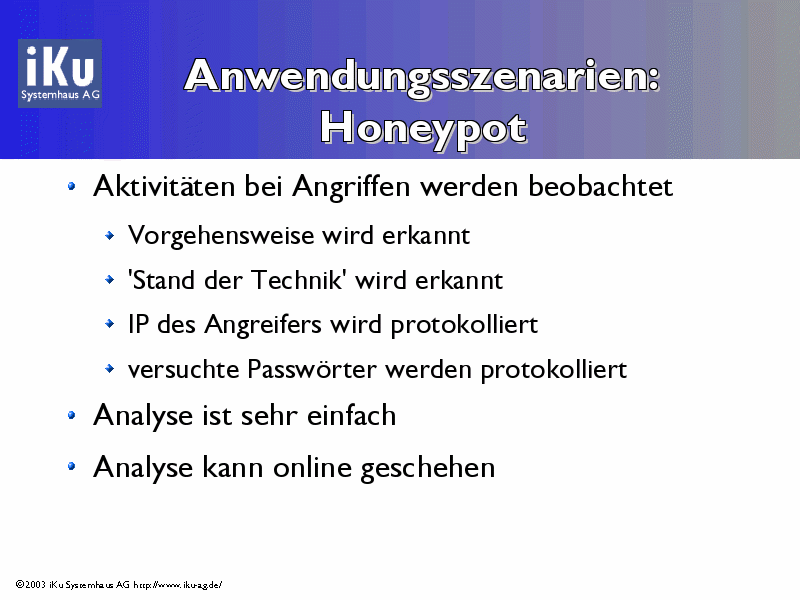 iKu
Systemhaus AG

Anwendungsszenarien: Honeypot

• Aktivitäten bei Angriffen werden beobachtet
• Vorgehensweise wird erkannt
• 'Stand der Technik' wird erkannt
• IP des Angreifers wird protokolliert
• versuchte Passwörter werden protokolliert
• Analyse ist sehr einfach
• Analyse kann online geschehen

©2003 iKu Systemhaus AG http://www.iku-ag.de/